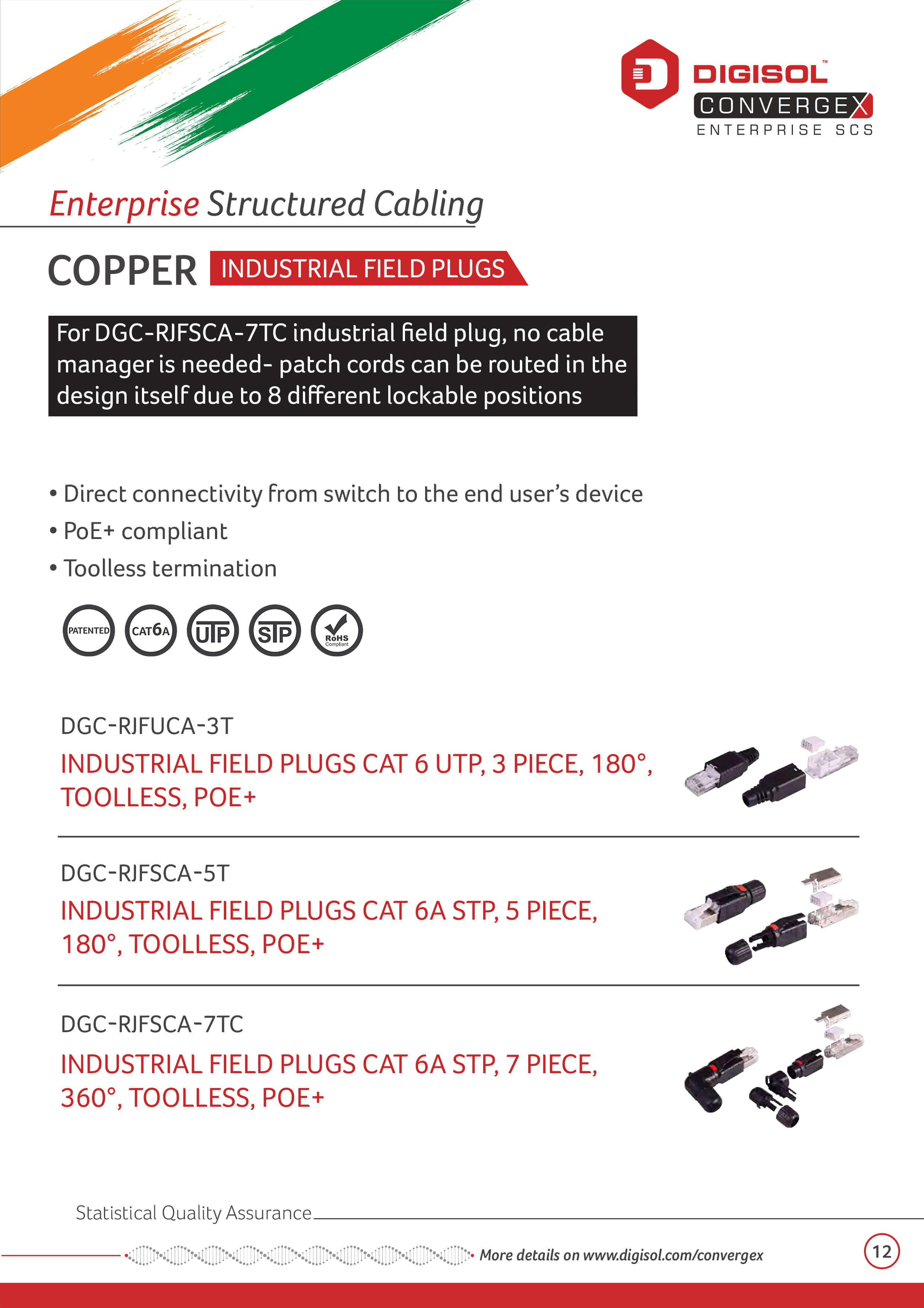 DIGISOL™
CONVERGEX
ENTERPRISE SCS

Enterprise Structured Cabling

COPPER INDUSTRIAL FIELD PLUGS

For DGC-RJFSCA-7TC industrial field plug, no cable manager is needed- patch cords can be routed in the design itself due to 8 different lockable positions

• Direct connectivity from switch to the end user's device
• PoE+ compliant
• Toolless termination

PATENTED CAT6A UTP STP RoHS Compliant

DGC-RJFUCA-3T
INDUSTRIAL FIELD PLUGS CAT 6 UTP, 3 PIECE, 180°, TOOLLESS, POE+

DGC-RJFSCA-5T
INDUSTRIAL FIELD PLUGS CAT 6A STP, 5 PIECE, 180°, TOOLLESS, POE+

DGC-RJFSCA-7TC
INDUSTRIAL FIELD PLUGS CAT 6A STP, 7 PIECE, 360°, TOOLLESS, POE+

Statistical Quality Assurance

More details on www.digisol.com/convergex

12